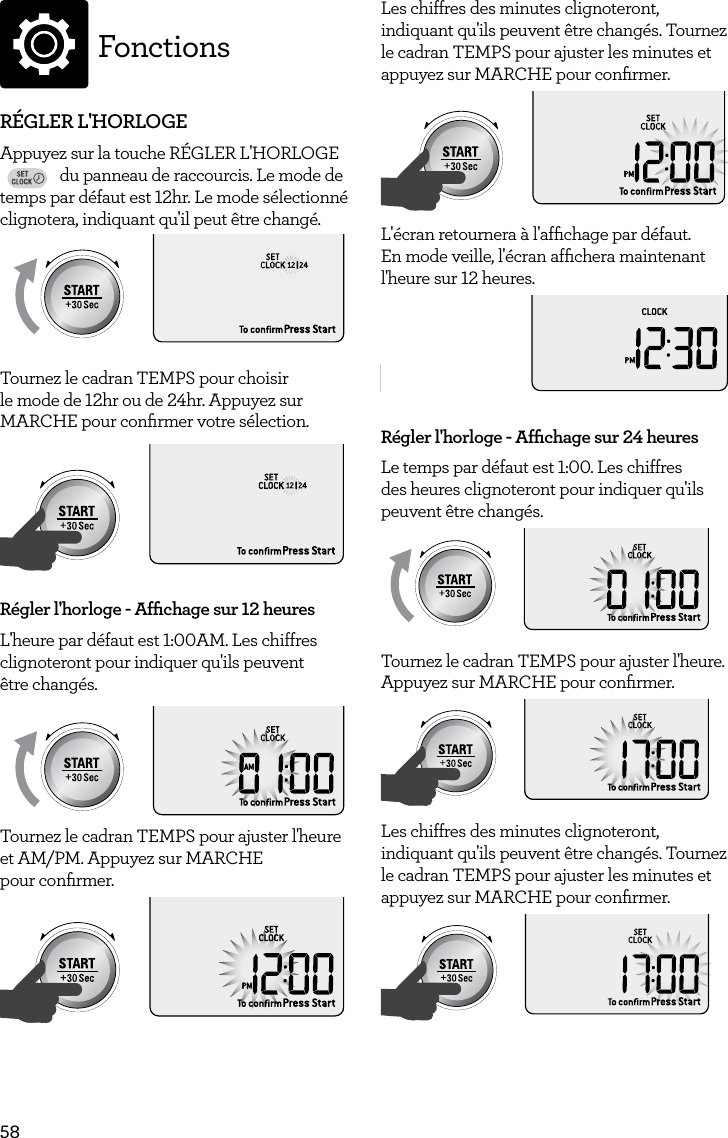 Fonctions

RÉGLER L'HORLOGE

Appuyez sur la touche RÉGLER L'HORLOGE SET CLOCK du panneau de raccourcis. Le mode de temps par défaut est 12hr. Le mode sélectionné clignotera, indiquant qu'il peut être changé.

START +30 Sec

SET CLOCK 12 | 24

To confirm Press Start

Tournez le cadran TEMPS pour choisir le mode de 12hr ou de 24hr. Appuyez sur MARCHE pour confirmer votre sélection.

START +30 Sec

SET CLOCK 12 | 24

To confirm Press Start

Régler l'horloge - Affichage sur 12 heures

L'heure par défaut est 1:00AM. Les chiffres clignoteront pour indiquer qu'ils peuvent être changés.

START +30 Sec

SET CLOCK AM 01:00

To confirm Press Start

Tournez le cadran TEMPS pour ajuster l'heure et AM/PM. Appuyez sur MARCHE pour confirmer.

START +30 Sec

SET CLOCK PM 12:00

To confirm Press Start

Les chiffres des minutes clignoteront, indiquant qu'ils peuvent être changés. Tournez le cadran TEMPS pour ajuster les minutes et appuyez sur MARCHE pour confirmer.

START +30 Sec

SET CLOCK PM 12:00

To confirm Press Start

L'écran retournera à l'affichage par défaut. En mode veille, l'écran affichera maintenant l'heure sur 12 heures.

CLOCK PM 12:30

Régler l'horloge - Affichage sur 24 heures

Le temps par défaut est 1:00. Les chiffres des heures clignoteront pour indiquer qu'ils peuvent être changés.

START +30 Sec

SET CLOCK 01:00

To confirm Press Start

Tournez le cadran TEMPS pour ajuster l'heure. Appuyez sur MARCHE pour confirmer.

START +30 Sec

SET CLOCK 17:00

To confirm Press Start

Les chiffres des minutes clignoteront, indiquant qu'ils peuvent être changés. Tournez le cadran TEMPS pour ajuster les minutes et appuyez sur MARCHE pour confirmer.

START +30 Sec

SET CLOCK 17:00

To confirm Press Start

58